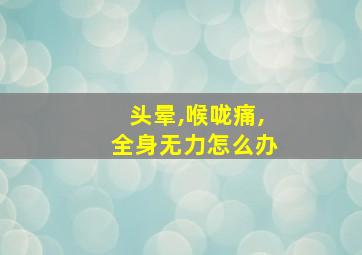 头晕,喉咙痛,
全身无力怎么办